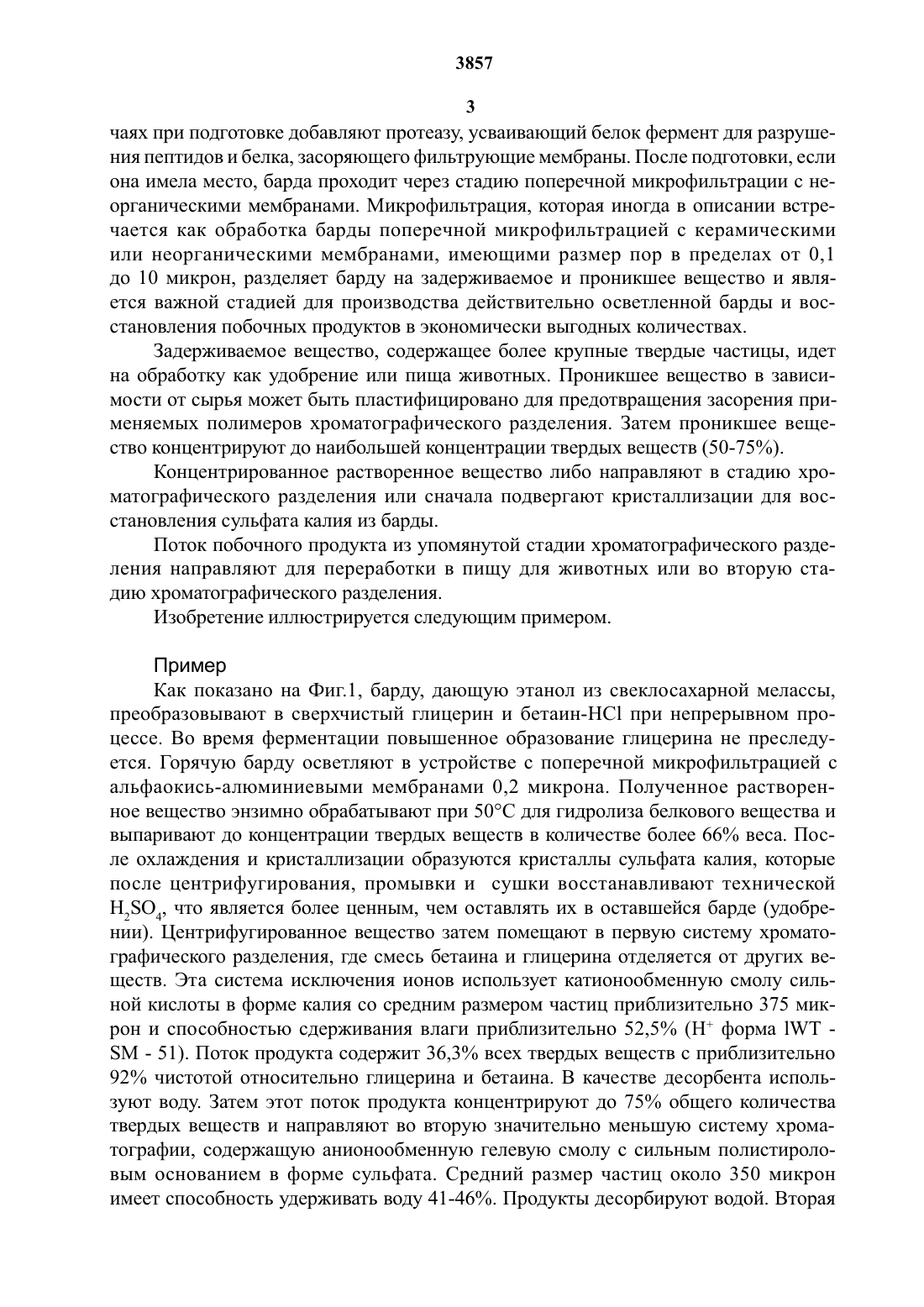 3857

3

чаях при подготовке добавляют протеазу, усваивающий белок фермент для разрушения пептидов и белка, засоряющего фильтрующие мембраны. После подготовки, если она имела место, барда проходит через стадию поперечной микрофильтрации с неорганическими мембранами. Микрофильтрация, которая иногда в описании встречается как обработка барды поперечной микрофильтрацией с керамическими или неорганическими мембранами, имеющими размер пор в пределах от 0,1 до 10 микрон, разделяет барду на задерживаемое и проникшее вещество и является важной стадией для производства действительно осветленной барды и восстановления побочных продуктов в экономически выгодных количествах.

Задерживаемое вещество, содержащее более крупные твердые частицы, идет на обработку как удобрение или пища животных. Проникшее вещество в зависимости от сырья может быть пластифицировано для предотвращения засорения применяемых полимеров хроматографического разделения. Затем проникшее вещество концентрируют до наибольшей концентрации твердых веществ (50-75%).

Концентрированное растворенное вещество либо направляют в стадию хроматографического разделения или сначала подвергают кристаллизации для восстановления сульфата калия из барды.

Поток побочного продукта из упомянутой стадии хроматографического разделения направляют для переработки в пищу для животных или во вторую стадию хроматографического разделения.

Изобретение иллюстрируется следующим примером.

Пример

Как показано на Фиг.1, барду, дающую этанол из свеклосахарной мелассы, преобразовывают в сверхчистый глицерин и бетаин-HCl при непрерывном процессе. Во время ферментации повышенное образование глицерина не преследуется. Горячую барду осветляют в устройстве с поперечной микрофильтрацией с альфаокись-алюминиевыми мембранами 0,2 микрона. Полученное растворенное вещество энзимно обрабатывают при 50°C для гидролиза белкового вещества и выпаривают до концентрации твердых веществ в количестве более 66% веса. После охлаждения и кристаллизации образуются кристаллы сульфата калия, которые после центрифугирования, промывки и сушки восстанавливают технической $H_2SO_4$, что является более ценным, чем оставлять их в оставшейся барде (удобрении). Центрифугированное вещество затем помещают в первую систему хроматографического разделения, где смесь бетаина и глицерина отделяется от других веществ. Эта система исключения ионов использует катионообменную смолу сильной кислоты в форме калия со средним размером частиц приблизительно 375 микрон и способностью сдерживания влаги приблизительно 52,5% ($H^+$ форма lWT - SM - 51). Поток продукта содержит 36,3% всех твердых веществ с приблизительно 92% чистотой относительно глицерина и бетаина. В качестве десорбента используют воду. Затем этот поток продукта концентрируют до 75% общего количества твердых веществ и направляют во вторую значительно меньшую систему хроматографии, содержащую анионообменную гелевую смолу с сильным полистироловым основанием в форме сульфата. Средний размер частиц около 350 микрон имеет способность удерживать воду 41-46%. Продукты десорбируют водой. Вторая